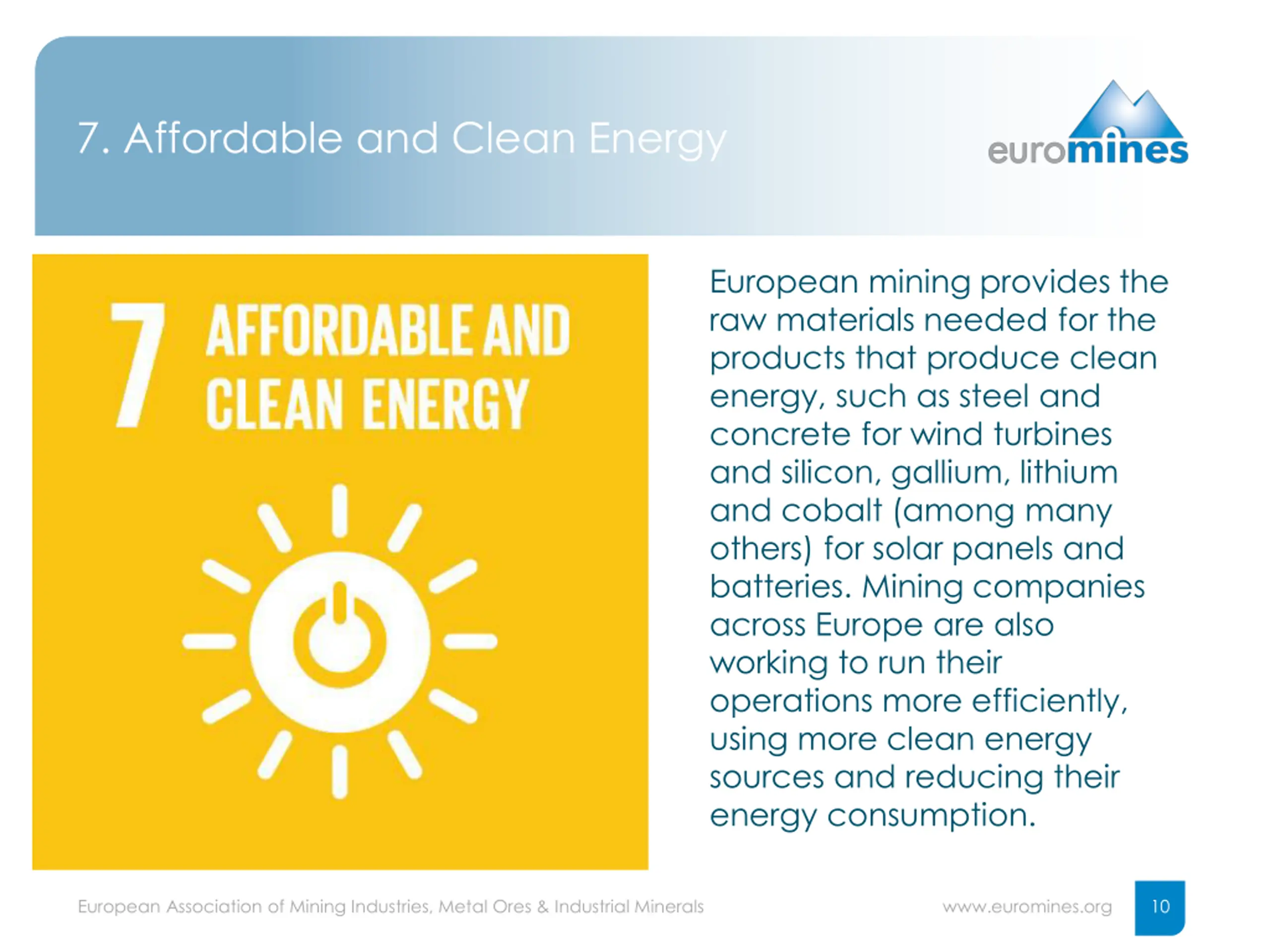 7. Affordable and Clean Energy

euromines

7 AFFORDABLE AND CLEAN ENERGY

European mining provides the raw materials needed for the products that produce clean energy, such as steel and concrete for wind turbines and silicon, gallium, lithium and cobalt (among many others) for solar panels and batteries. Mining companies across Europe are also working to run their operations more efficiently, using more clean energy sources and reducing their energy consumption.

European Association of Mining Industries, Metal Ores & Industrial Minerals

www.euromines.org

10